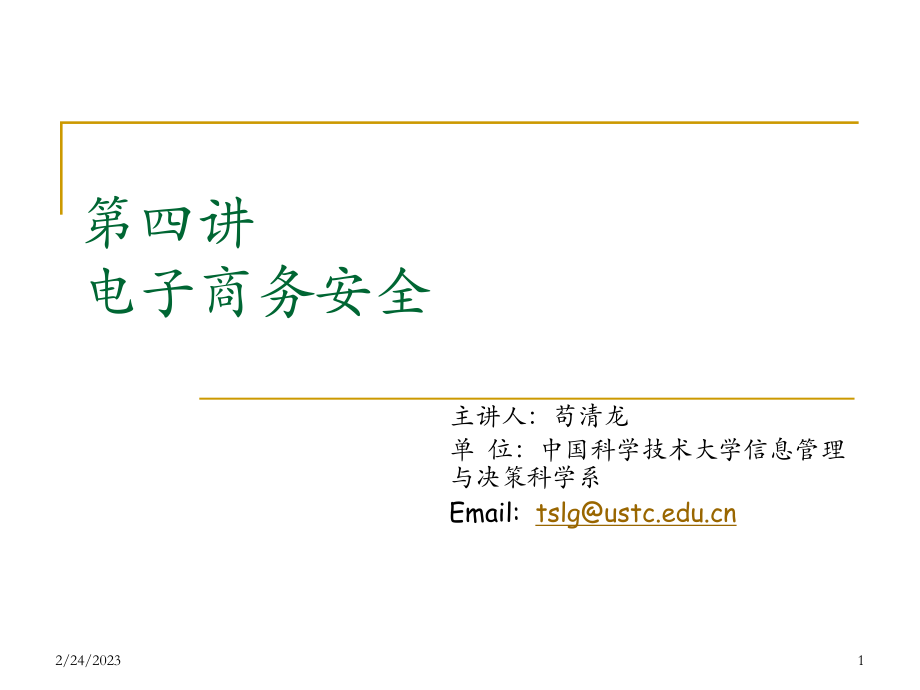 第四讲
电子商务安全

主讲人：苟清龙
单 位：中国科学技术大学信息管理与决策科学系
Email: tslg@ustc.edu.cn

2/24/2023

1